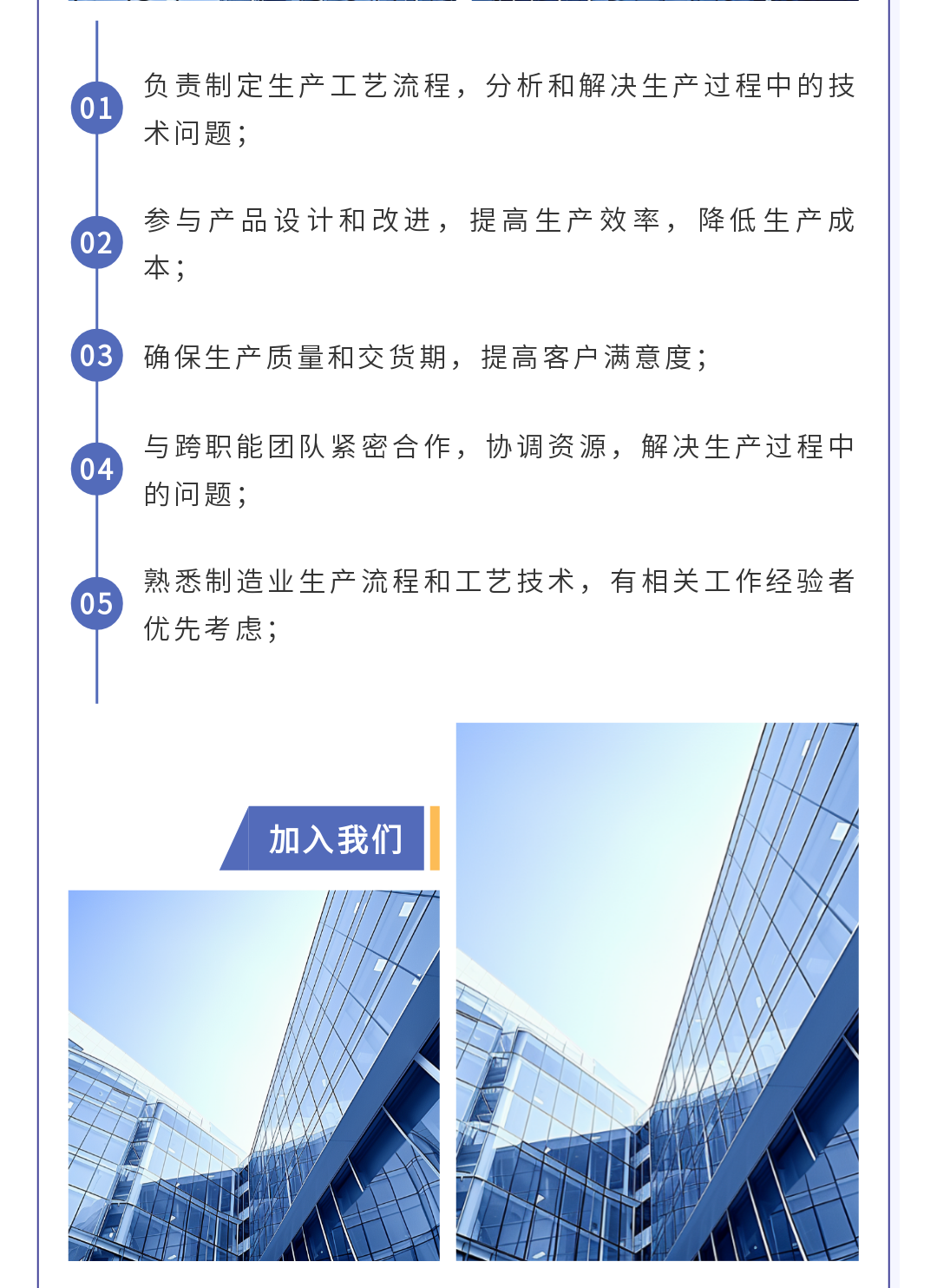 01 负责制定生产工艺流程，分析和解决生产过程中的技术问题；

02 参与产品设计和改进，提高生产效率，降低生产成本；

03 确保生产质量和交货期，提高客户满意度；

04 与跨职能团队紧密合作，协调资源，解决生产过程中的问题；

05 熟悉制造业生产流程和工艺技术，有相关工作经验者优先考虑；

加入我们